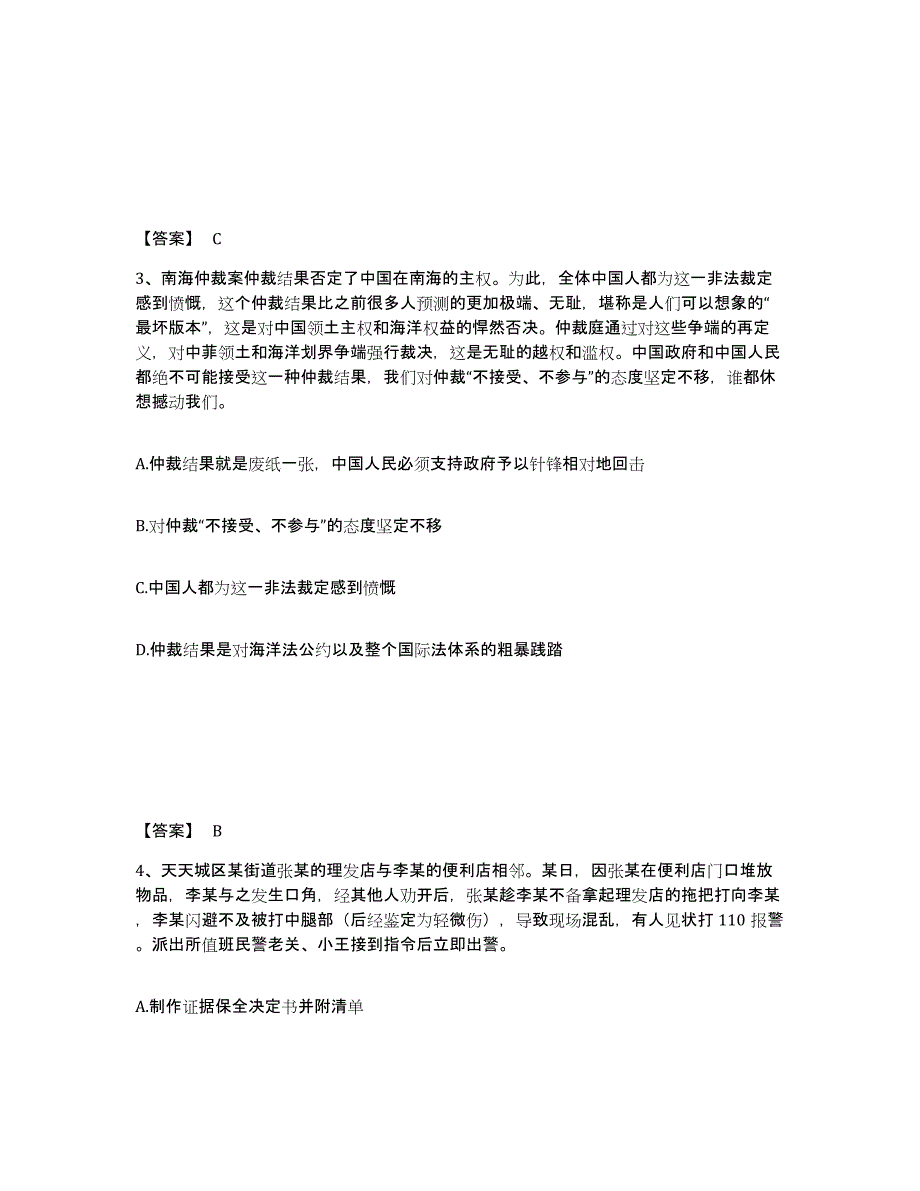 【答案】 C

3、南海仲裁案仲裁结果否定了中国在南海的主权。为此，全体中国人都为这一非法裁定感到愤慨，这个仲裁结果比之前很多人预测的更加极端、无耻，堪称是人们可以想象的“最坏版本”，这是对中国领土主权和海洋权益的悍然否决。仲裁庭通过对这些争端的再定义，对中菲领土和海洋划界争端强行裁决，这是无耻的越权和滥权。中国政府和中国人民都绝不可能接受这一种仲裁结果，我们对仲裁“不接受、不参与”的态度坚定不移，谁都休想撼动我们。

A.仲裁结果就是废纸一张，中国人民必须支持政府予以针锋相对地回击

B.对仲裁“不接受、不参与”的态度坚定不移

C.中国人都为这一非法裁定感到愤慨

D.仲裁结果是对海洋法公约以及整个国际法体系的粗暴践踏

【答案】 B

4、天天城区某街道张某的理发店与李某的便利店相邻。某日，因张某在便利店门口堆放物品，李某与之发生口角，经其他人劝开后，张某趁李某不备拿起理发店的拖把打向李某，李某闪避不及被打中腿部（后经鉴定为轻微伤），导致现场混乱，有人见状打 110 报警。派出所值班民警老关、小王接到指令后立即出警。

A.制作证据保全决定书并附清单